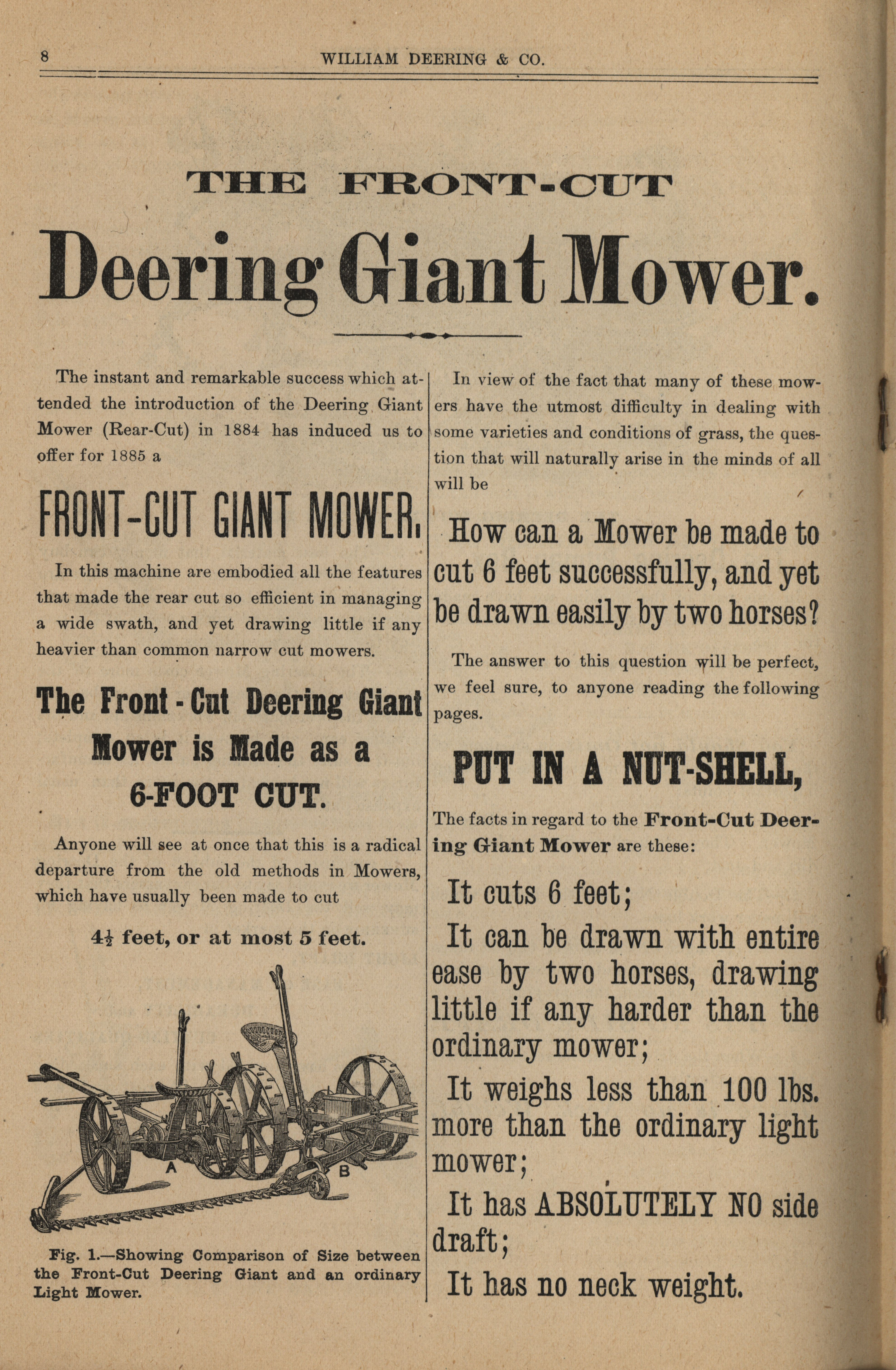 8 WILLIAM DEERING & CO.

THE FRONT-CUT

Deering Giant Mower.

The instant and remarkable success which attended the introduction of the Deering Giant Mower (Rear-Cut) in 1884 has induced us to offer for 1885 a

FRONT-CUT GIANT MOWER.

In this machine are embodied all the features that made the rear cut so efficient in managing a wide swath, and yet drawing little if any heavier than common narrow cut mowers.

The Front-Cut Deering Giant Mower is Made as a 6-FOOT CUT.

Anyone will see at once that this is a radical departure from the old methods in Mowers, which have usually been made to cut

4½ feet, or at most 5 feet.

A B

Fig. 1.—Showing Comparison of Size between the Front-Cut Deering Giant and an ordinary Light Mower.

In view of the fact that many of these mowers have the utmost difficulty in dealing with some varieties and conditions of grass, the question that will naturally arise in the minds of all will be

How can a Mower be made to cut 6 feet successfully, and yet be drawn easily by two horses?

The answer to this question will be perfect, we feel sure, to anyone reading the following pages.

PUT IN A NUT-SHELL,

The facts in regard to the Front-Cut Deering Giant Mower are these:

It cuts 6 feet;

It can be drawn with entire ease by two horses, drawing little if any harder than the ordinary mower;

It weighs less than 100 lbs. more than the ordinary light mower;

It has ABSOLUTELY NO side draft;

It has no neck weight.